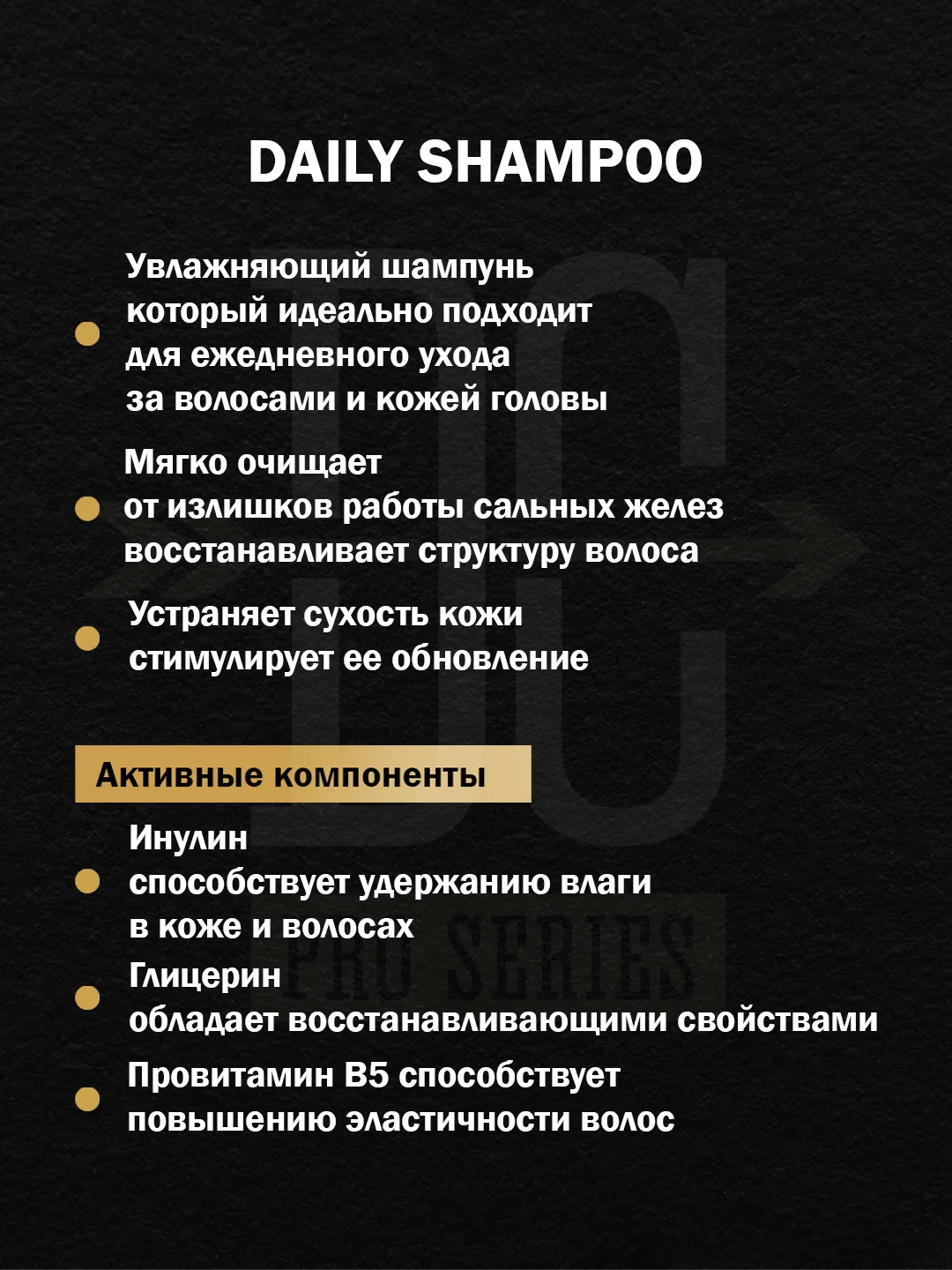 DAILY SHAMPOO

Увлажняющий шампунь который идеально подходит для ежедневного ухода за волосами и кожей головы

Мягко очищает от излишков работы сальных желез восстанавливает структуру волоса

Устраняет сухость кожи стимулирует ее обновление

Активные компоненты

Инулин способствует удержанию влаги в коже и волосах

Глицерин обладает восстанавливающими свойствами

Провитамин B5 способствует повышению эластичности волос

PRO SERIES